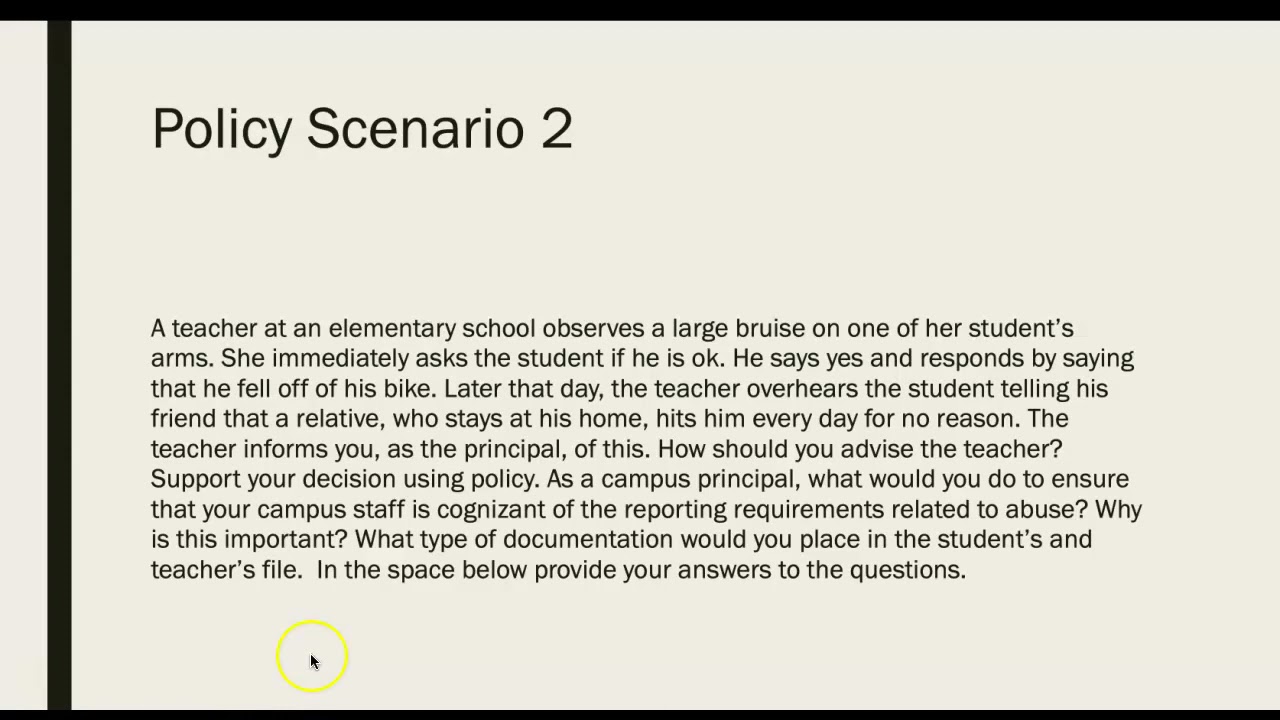 Policy Scenario 2

A teacher at an elementary school observes a large bruise on one of her student's arms. She immediately asks the student if he is ok. He says yes and responds by saying that he fell off of his bike. Later that day, the teacher overhears the student telling his friend that a relative, who stays at his home, hits him every day for no reason. The teacher informs you, as the principal, of this. How should you advise the teacher? Support your decision using policy. As a campus principal, what would you do to ensure that your campus staff is cognizant of the reporting requirements related to abuse? Why is this important? What type of documentation would you place in the student's and teacher's file.  In the space below provide your answers to the questions.